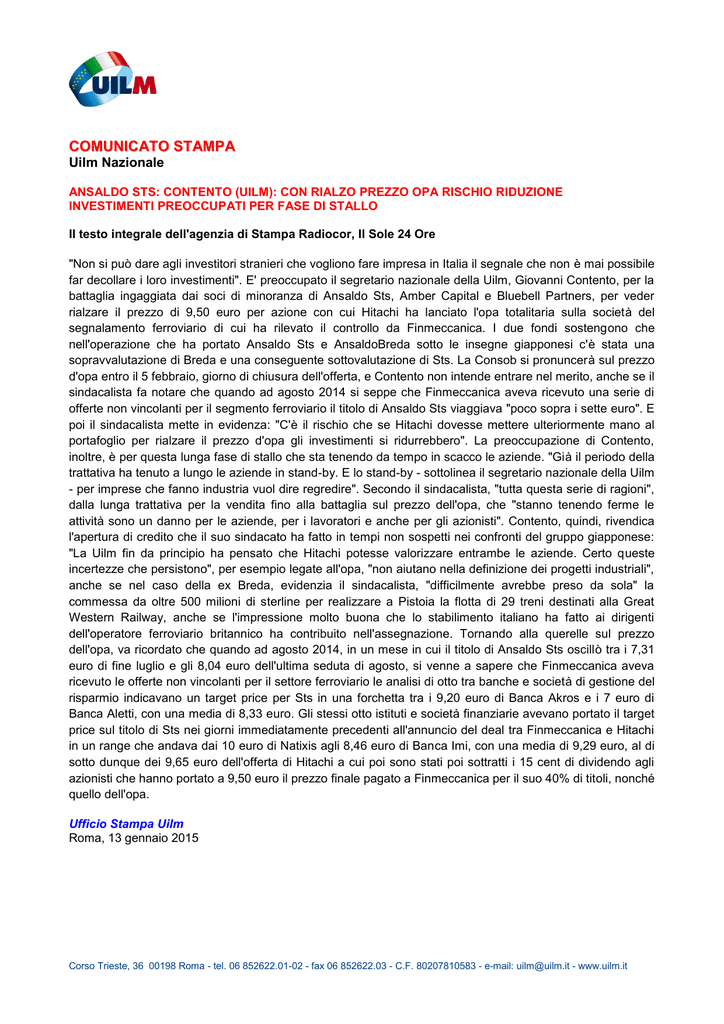 UILM

COMUNICATO STAMPA
Uilm Nazionale

ANSALDO STS: CONTENTO (UILM): CON RIALZO PREZZO OPA RISCHIO RIDUZIONE INVESTIMENTI PREOCCUPATI PER FASE DI STALLO

Il testo integrale dell'agenzia di Stampa Radiocor, Il Sole 24 Ore

"Non si può dare agli investitori stranieri che vogliono fare impresa in Italia il segnale che non è mai possibile far decollare i loro investimenti". E' preoccupato il segretario nazionale della Uilm, Giovanni Contento, per la battaglia ingaggiata dai soci di minoranza di Ansaldo Sts, Amber Capital e Bluebell Partners, per veder rialzare il prezzo di 9,50 euro per azione con cui Hitachi ha lanciato l'opa totalitaria sulla società del segnalamento ferroviario di cui ha rilevato il controllo da Finmeccanica. I due fondi sostengono che nell'operazione che ha portato Ansaldo Sts e AnsaldoBreda sotto le insegne giapponesi c'è stata una sopravvalutazione di Breda e una conseguente sottovalutazione di Sts. La Consob si pronuncerà sul prezzo d'opa entro il 5 febbraio, giorno di chiusura dell'offerta, e Contento non intende entrare nel merito, anche se il sindacalista fa notare che quando ad agosto 2014 si seppe che Finmeccanica aveva ricevuto una serie di offerte non vincolanti per il segmento ferroviario il titolo di Ansaldo Sts viaggiava "poco sopra i sette euro". E poi il sindacalista mette in evidenza: "C'è il rischio che se Hitachi dovesse mettere ulteriormente mano al portafoglio per rialzare il prezzo d'opa gli investimenti si ridurrebbero". La preoccupazione di Contento, inoltre, è per questa lunga fase di stallo che sta tenendo da tempo in scacco le aziende. "Già il periodo della trattativa ha tenuto a lungo le aziende in stand-by. E lo stand-by - sottolinea il segretario nazionale della Uilm - per imprese che fanno industria vuol dire regredire". Secondo il sindacalista, "tutta questa serie di ragioni", dalla lunga trattativa per la vendita fino alla battaglia sul prezzo dell'opa, che "stanno tenendo ferme le attività sono un danno per le aziende, per i lavoratori e anche per gli azionisti". Contento, quindi, rivendica l'apertura di credito che il suo sindacato ha fatto in tempi non sospetti nei confronti del gruppo giapponese: "La Uilm fin da principio ha pensato che Hitachi potesse valorizzare entrambe le aziende. Certo queste incertezze che persistono", per esempio legate all'opa, "non aiutano nella definizione dei progetti industriali", anche se nel caso della ex Breda, evidenzia il sindacalista, "difficilmente avrebbe preso da sola" la commessa da oltre 500 milioni di sterline per realizzare a Pistoia la flotta di 29 treni destinati alla Great Western Railway, anche se l'impressione molto buona che lo stabilimento italiano ha fatto ai dirigenti dell'operatore ferroviario britannico ha contribuito nell'assegnazione. Tornando alla querelle sul prezzo dell'opa, va ricordato che quando ad agosto 2014, in un mese in cui il titolo di Ansaldo Sts oscillò tra i 7,31 euro di fine luglio e gli 8,04 euro dell'ultima seduta di agosto, si venne a sapere che Finmeccanica aveva ricevuto le offerte non vincolanti per il settore ferroviario le analisi di otto tra banche e società di gestione del risparmio indicavano un target price per Sts in una forchetta tra i 9,20 euro di Banca Akros e i 7 euro di Banca Aletti, con una media di 8,33 euro. Gli stessi otto istituti e società finanziarie avevano portato il target price sul titolo di Sts nei giorni immediatamente precedenti all'annuncio del deal tra Finmeccanica e Hitachi in un range che andava dai 10 euro di Natixis agli 8,46 euro di Banca Imi, con una media di 9,29 euro, al di sotto dunque dei 9,65 euro dell'offerta di Hitachi a cui poi sono stati poi sottratti i 15 cent di dividendo agli azionisti che hanno portato a 9,50 euro il prezzo finale pagato a Finmeccanica per il suo 40% di titoli, nonché quello dell'opa.

Ufficio Stampa Uilm
Roma, 13 gennaio 2015

Corso Trieste, 36 00198 Roma - tel. 06 852622.01-02 - fax 06 852622.03 - C.F. 80207810583 - e-mail: uilm@uilm.it - www.uilm.it